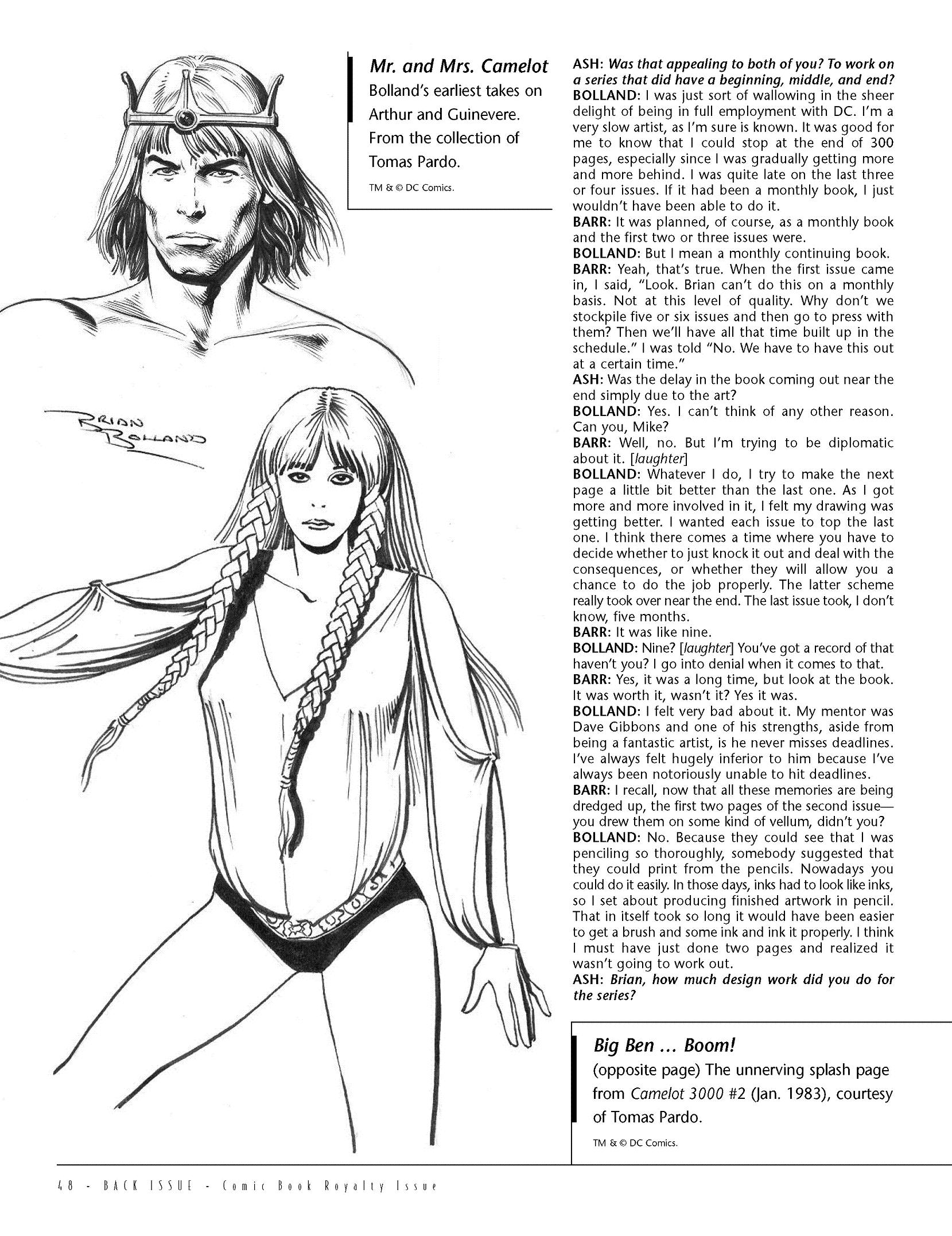 Mr. and Mrs. Camelot
Bolland's earliest takes on Arthur and Guinevere. From the collection of Tomas Pardo.

TM & © DC Comics.

BRIAN BOLLAND

ASH: Was that appealing to both of you? To work on a series that did have a beginning, middle, and end?
BOLLAND: I was just sort of wallowing in the sheer delight of being in full employment with DC. I'm a very slow artist, as I'm sure is known. It was good for me to know that I could stop at the end of 300 pages, especially since I was gradually getting more and more behind. I was quite late on the last three or four issues. If it had been a monthly book, I just wouldn't have been able to do it.
BARR: It was planned, of course, as a monthly book and the first two or three issues were.
BOLLAND: But I mean a monthly continuing book.
BARR: Yeah, that's true. When the first issue came in, I said, "Look. Brian can't do this on a monthly basis. Not at this level of quality. Why don't we stockpile five or six issues and then go to press with them? Then we'll have all that time built up in the schedule." I was told "No. We have to have this out at a certain time."
ASH: Was the delay in the book coming out near the end simply due to the art?
BOLLAND: Yes. I can't think of any other reason. Can you, Mike?
BARR: Well, no. But I'm trying to be diplomatic about it. [laughter]
BOLLAND: Whatever I do, I try to make the next page a little bit better than the last one. As I got more and more involved in it, I felt my drawing was getting better. I wanted each issue to top the last one. I think there comes a time where you have to decide whether to just knock it out and deal with the consequences, or whether they will allow you a chance to do the job properly. The latter scheme really took over near the end. The last issue took, I don't know, five months.
BARR: It was like nine.
BOLLAND: Nine? [laughter] You've got a record of that haven't you? I go into denial when it comes to that.
BARR: Yes, it was a long time, but look at the book. It was worth it, wasn't it? Yes it was.
BOLLAND: I felt very bad about it. My mentor was Dave Gibbons and one of his strengths, aside from being a fantastic artist, is he never misses deadlines. I've always felt hugely inferior to him because I've always been notoriously unable to hit deadlines.
BARR: I recall, now that all these memories are being dredged up, the first two pages of the second issue—you drew them on some kind of vellum, didn't you?
BOLLAND: No. Because they could see that I was penciling so thoroughly, somebody suggested that they could print from the pencils. Nowadays you could do it easily. In those days, inks had to look like inks, so I set about producing finished artwork in pencil. That in itself took so long it would have been easier to get a brush and some ink and ink it properly. I think I must have just done two pages and realized it wasn't going to work out.
ASH: Brian, how much design work did you do for the series?

Big Ben ... Boom!
(opposite page) The unnerving splash page from Camelot 3000 #2 (Jan. 1983), courtesy of Tomas Pardo.

TM & © DC Comics.

48 - BACK ISSUE - Comic Book Royalty Issue